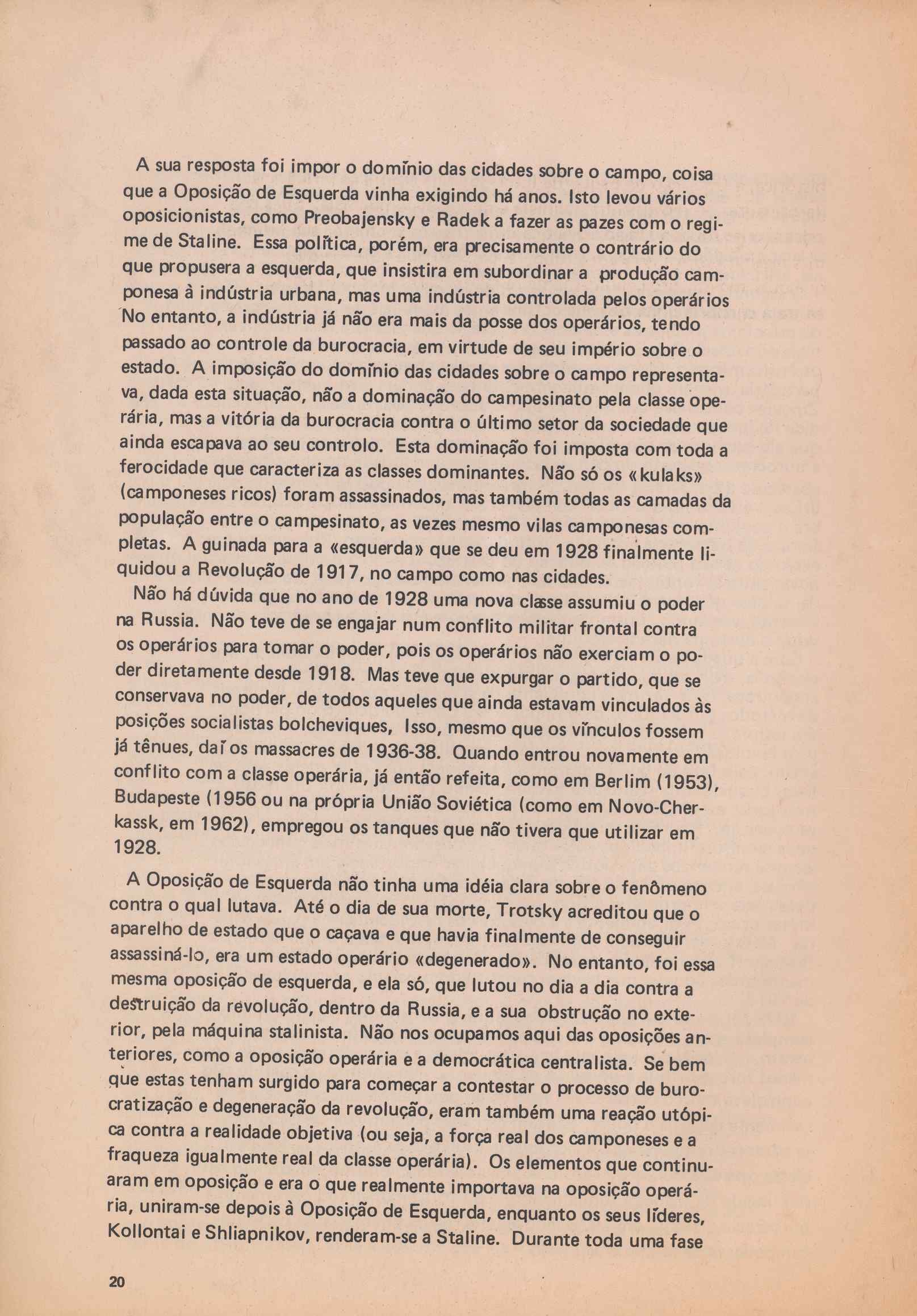 A sua resposta foi impor o domínio das cidades sobre o campo, coisa que a Oposição de Esquerda vinha exigindo há anos. Isto levou vários oposicionistas, como Preobajensky e Radek a fazer as pazes com o regime de Staline. Essa política, porém, era precisamente o contrário do que propusera a esquerda, que insistira em subordinar a produção camponesa à indústria urbana, mas uma indústria controlada pelos operários No entanto, a indústria já não era mais da posse dos operários, tendo passado ao controle da burocracia, em virtude de seu império sobre o estado. A imposição do domínio das cidades sobre o campo representava, dada esta situação, não a dominação do campesinato pela classe operária, mas a vitória da burocracia contra o último setor da sociedade que ainda escapava ao seu controlo. Esta dominação foi imposta com toda a ferocidade que caracteriza as classes dominantes. Não só os «kulaks» (camponeses ricos) foram assassinados, mas também todas as camadas da população entre o campesinato, as vezes mesmo vilas camponesas completas. A guinada para a «esquerda» que se deu em 1928 finalmente liquidou a Revolução de 1917, no campo como nas cidades.
Não há dúvida que no ano de 1928 uma nova classe assumiu o poder na Russia. Não teve de se engajar num conflito militar frontal contra os operários para tomar o poder, pois os operários não exerciam o poder diretamente desde 1918. Mas teve que expurgar o partido, que se conservava no poder, de todos aqueles que ainda estavam vinculados às posições socialistas bolcheviques, Isso, mesmo que os vínculos fossem já tênues, daí os massacres de 1936-38. Quando entrou novamente em conflito com a classe operária, já então refeita, como em Berlim (1953), Budapeste (1956 ou na própria União Soviética (como em Novo-Cherkassk, em 1962), empregou os tanques que não tivera que utilizar em 1928.

A Oposição de Esquerda não tinha uma idéia clara sobre o fenômeno contra o qual lutava. Até o dia de sua morte, Trotsky acreditou que o aparelho de estado que o caçava e que havia finalmente de conseguir assassiná-lo, era um estado operário «degenerado». No entanto, foi essa mesma oposição de esquerda, e ela só, que lutou no dia a dia contra a destruição da revolução, dentro da Russia, e a sua obstrução no exterior, pela máquina stalinista. Não nos ocupamos aqui das oposições anteriores, como a oposição operária e a democrática centralista. Se bem que estas tenham surgido para começar a contestar o processo de burocratização e degeneração da revolução, eram também uma reação utópica contra a realidade objetiva (ou seja, a força real dos camponeses e a fraqueza igualmente real da classe operária). Os elementos que continuaram em oposição e era o que realmente importava na oposição operária, uniram-se depois à Oposição de Esquerda, enquanto os seus líderes, Kollontai e Shliapnikov, renderam-se a Staline. Durante toda uma fase

20